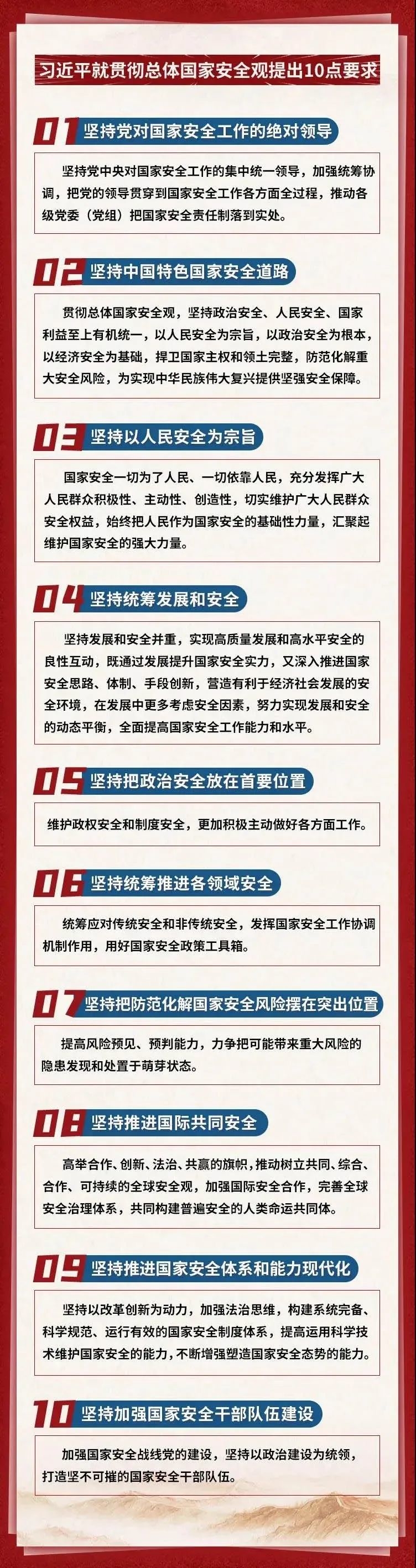 习近平就贯彻总体国家安全观提出10点要求

01 坚持党对国家安全工作的绝对领导

坚持党中央对国家安全工作的集中统一领导，加强统筹协调，把党的领导贯穿到国家安全工作各方面全过程，推动各级党委（党组）把国家安全责任制落到实处。

02 坚持中国特色国家安全道路

贯彻总体国家安全观，坚持政治安全、人民安全、国家利益至上有机统一，以人民安全为宗旨，以政治安全为根本，以经济安全为基础，捍卫国家主权和领土完整，防范化解重大安全风险，为实现中华民族伟大复兴提供坚强安全保障。

03 坚持以人民安全为宗旨

国家安全一切为了人民、一切依靠人民，充分发挥广大人民群众积极性、主动性、创造性，切实维护广大人民群众安全权益，始终把人民作为国家安全的基础性力量，汇聚起维护国家安全的强大力量。

04 坚持统筹发展和安全

坚持发展和安全并重，实现高质量发展和高水平安全的良性互动，既通过发展提升国家安全实力，又深入推进国家安全思路、体制、手段创新，营造有利于经济社会发展的安全环境，在发展中更多考虑安全因素，努力实现发展和安全的动态平衡，全面提高国家安全工作能力和水平。

05 坚持把政治安全放在首要位置

维护政权安全和制度安全，更加积极主动做好各方面工作。

06 坚持统筹推进各领域安全

统筹应对传统安全和非传统安全，发挥国家安全工作协调机制作用，用好国家安全政策工具箱。

07 坚持把防范化解国家安全风险摆在突出位置

提高风险预见、预判能力，力争把可能带来重大风险的隐患发现和处置于萌芽状态。

08 坚持推进国际共同安全

高举合作、创新、法治、共赢的旗帜，推动树立共同、综合、合作、可持续的全球安全观，加强国际安全合作，完善全球安全治理体系，共同构建普遍安全的人类命运共同体。

09 坚持推进国家安全体系和能力现代化

坚持以改革创新为动力，加强法治思维，构建系统完备、科学规范、运行有效的国家安全制度体系，提高运用科学技术维护国家安全的能力，不断增强塑造国家安全态势的能力。

10 坚持加强国家安全干部队伍建设

加强国家安全战线党的建设，坚持以政治建设为统领，打造坚不可摧的国家安全干部队伍。